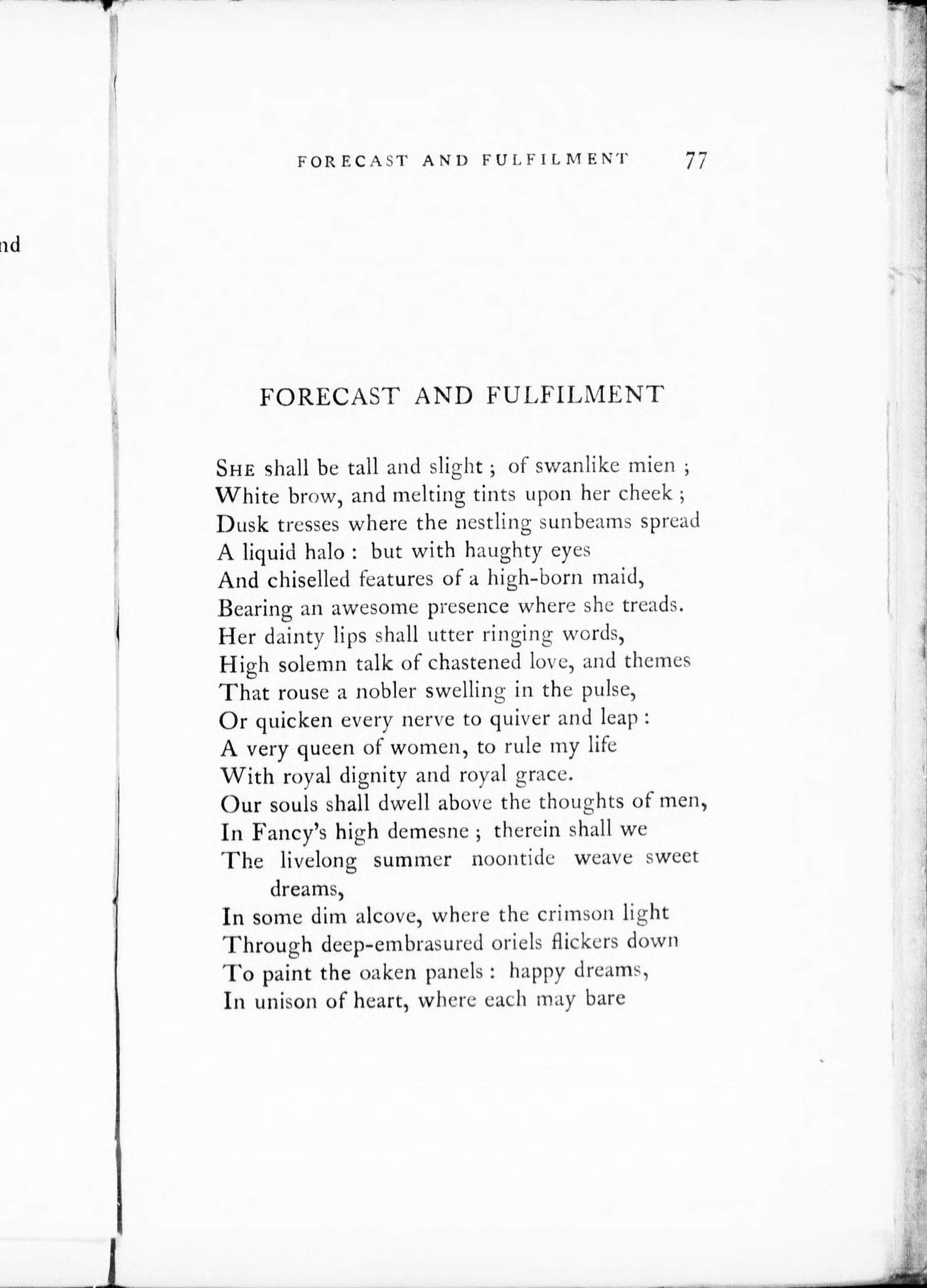 nd

FORECAST AND FULFILMENT 77

FORECAST AND FULFILMENT

SHE shall be tall and slight ; of swanlike mien ;
White brow, and melting tints upon her cheek ;
Dusk tresses where the nestling sunbeams spread
A liquid halo : but with haughty eyes
And chiselled features of a high-born maid,
Bearing an awesome presence where she treads.
Her dainty lips shall utter ringing words,
High solemn talk of chastened love, and themes
That rouse a nobler swelling in the pulse,
Or quicken every nerve to quiver and leap :
A very queen of women, to rule my life
With royal dignity and royal grace.
Our souls shall dwell above the thoughts of men,
In Fancy's high demesne ; therein shall we
The livelong summer noontide weave sweet dreams,
In some dim alcove, where the crimson light
Through deep-embrasured oriels flickers down
To paint the oaken panels : happy dreams,
In unison of heart, where each may bare